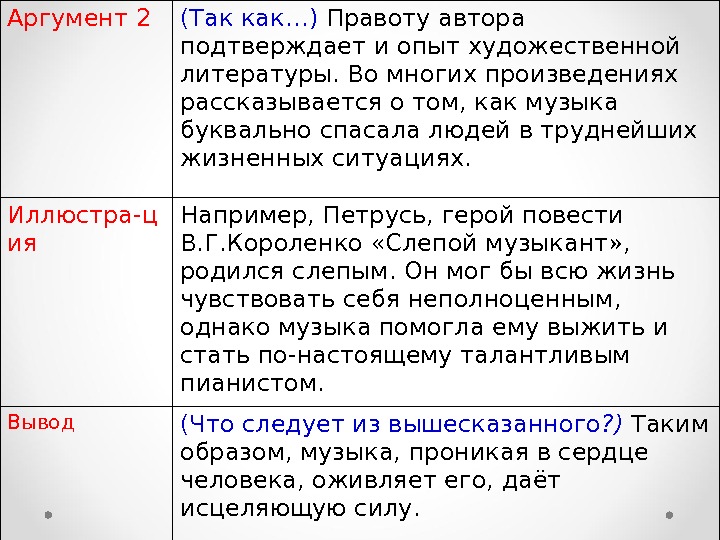 | Аргумент 2 | (Так как...) Правоту автора подтверждает и опыт художественной литературы. Во многих произведениях рассказывается о том, как музыка буквально спасала людей в труднейших жизненных ситуациях. |
|---|---|
| Иллюстра-ция | Например, Петрусь, герой повести В.Г.Короленко «Слепой музыкант», родился слепым. Он мог бы всю жизнь чувствовать себя неполноценным, однако музыка помогла ему выжить и стать по-настоящему талантливым пианистом. |
| Вывод | (Что следует из вышесказанного?) Таким образом, музыка, проникая в сердце человека, оживляет его, даёт исцеляющую силу. |